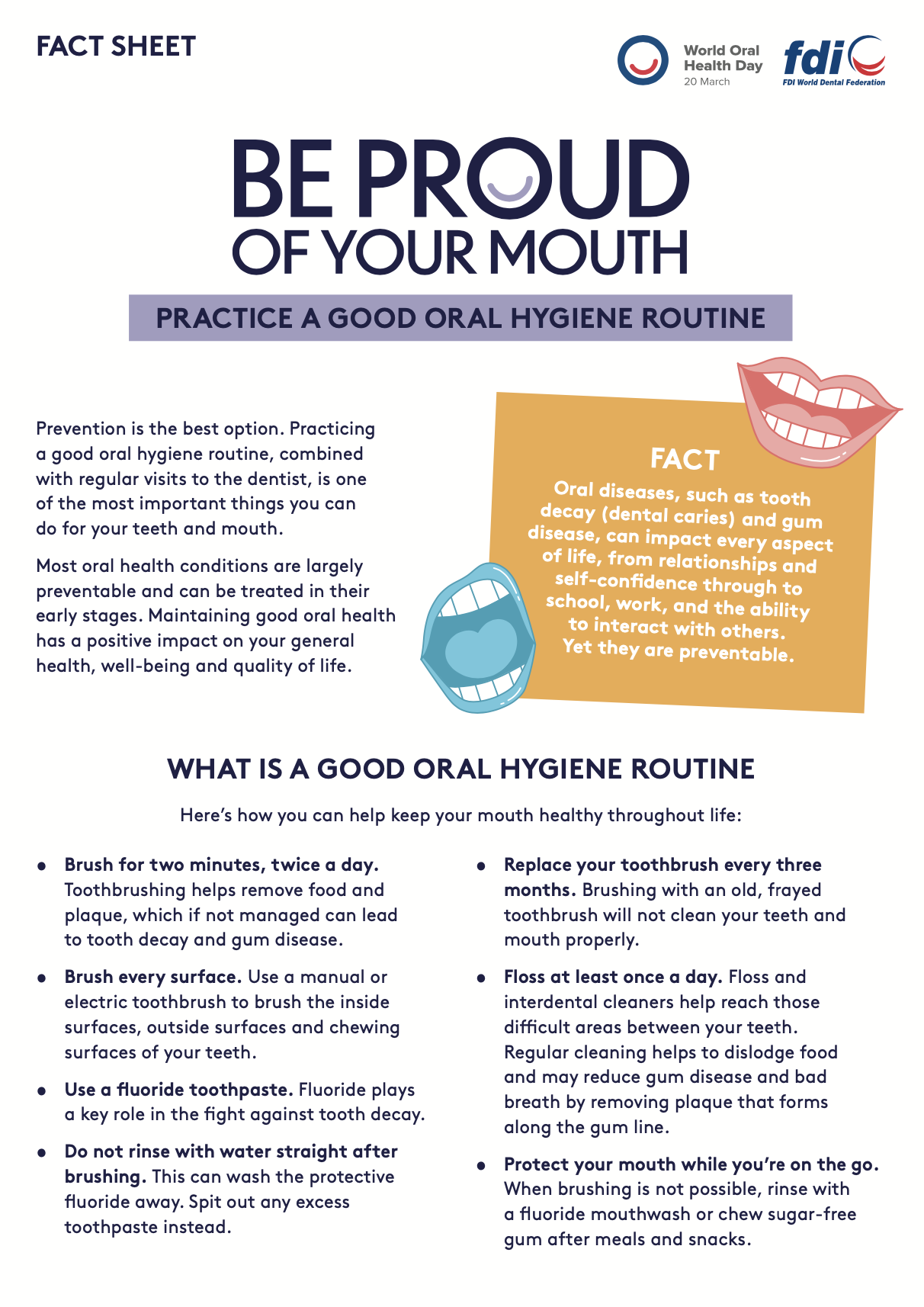 FACT SHEET

World Oral Health Day
20 March

fdi
FDI World Dental Federation

BE PROUD
OF YOUR MOUTH

PRACTICE A GOOD ORAL HYGIENE ROUTINE

Prevention is the best option. Practicing a good oral hygiene routine, combined with regular visits to the dentist, is one of the most important things you can do for your teeth and mouth.

Most oral health conditions are largely preventable and can be treated in their early stages. Maintaining good oral health has a positive impact on your general health, well-being and quality of life.

FACT

Oral diseases, such as tooth decay (dental caries) and gum disease, can impact every aspect of life, from relationships and self-confidence through to school, work, and the ability to interact with others. Yet they are preventable.

WHAT IS A GOOD ORAL HYGIENE ROUTINE

Here's how you can help keep your mouth healthy throughout life:

• Brush for two minutes, twice a day. Toothbrushing helps remove food and plaque, which if not managed can lead to tooth decay and gum disease.

• Brush every surface. Use a manual or electric toothbrush to brush the inside surfaces, outside surfaces and chewing surfaces of your teeth.

• Use a fluoride toothpaste. Fluoride plays a key role in the fight against tooth decay.

• Do not rinse with water straight after brushing. This can wash the protective fluoride away. Spit out any excess toothpaste instead.

• Replace your toothbrush every three months. Brushing with an old, frayed toothbrush will not clean your teeth and mouth properly.

• Floss at least once a day. Floss and interdental cleaners help reach those difficult areas between your teeth. Regular cleaning helps to dislodge food and may reduce gum disease and bad breath by removing plaque that forms along the gum line.

• Protect your mouth while you're on the go. When brushing is not possible, rinse with a fluoride mouthwash or chew sugar-free gum after meals and snacks.